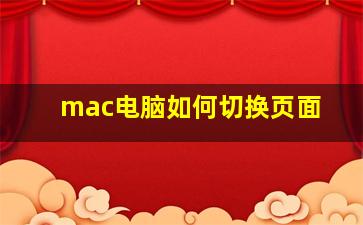 mac电脑如何切换页面